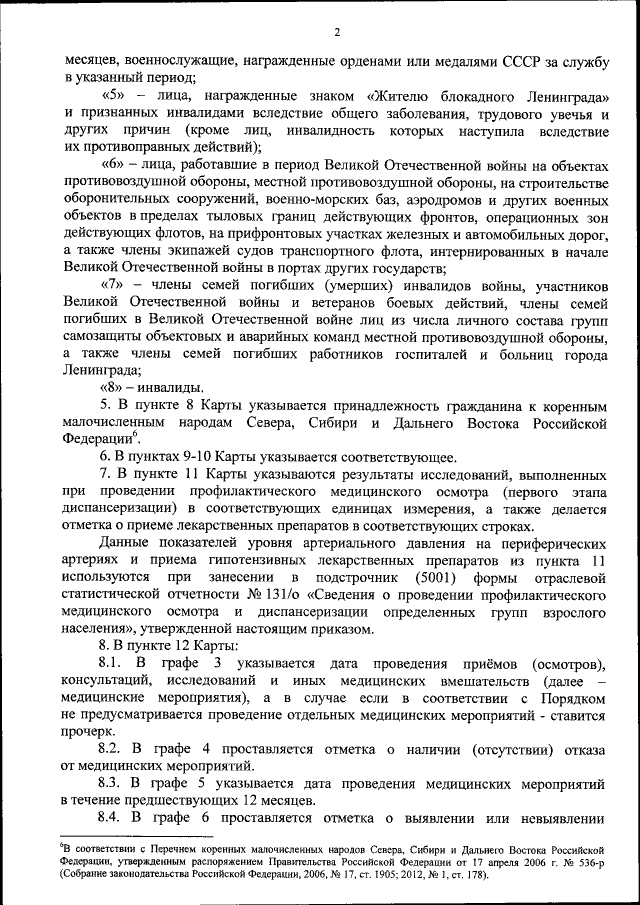 2

месяцев, военнослужащие, награжденные орденами или медалями СССР за службу в указанный период;

«5» – лица, награжденные знаком «Жителю блокадного Ленинграда» и признанных инвалидами вследствие общего заболевания, трудового увечья и других причин (кроме лиц, инвалидность которых наступила вследствие их противоправных действий);

«6» – лица, работавшие в период Великой Отечественной войны на объектах противовоздушной обороны, местной противовоздушной обороны, на строительстве оборонительных сооружений, военно-морских баз, аэродромов и других военных объектов в пределах тыловых границ действующих фронтов, операционных зон действующих флотов, на прифронтовых участках железных и автомобильных дорог, а также члены экипажей судов транспортного флота, интернированных в начале Великой Отечественной войны в портах других государств;

«7» – члены семей погибших (умерших) инвалидов войны, участников Великой Отечественной войны и ветеранов боевых действий, члены семей погибших в Великой Отечественной войне лиц из числа личного состава групп самозащиты объектовых и аварийных команд местной противовоздушной обороны, а также члены семей погибших работников госпиталей и больниц города Ленинграда;

«8» – инвалиды.

5. В пункте 8 Карты указывается принадлежность гражданина к коренным малочисленным народам Севера, Сибири и Дальнего Востока Российской Федерации$^6$.

6. В пунктах 9-10 Карты указывается соответствующее.

7. В пункте 11 Карты указываются результаты исследований, выполненных при проведении профилактического медицинского осмотра (первого этапа диспансеризации) в соответствующих единицах измерения, а также делается отметка о приеме лекарственных препаратов в соответствующих строках.

Данные показателей уровня артериального давления на периферических артериях и приема гипотензивных лекарственных препаратов из пункта 11 используются при занесении в подстрочник (5001) формы отраслевой статистической отчетности № 131/о «Сведения о проведении профилактического медицинского осмотра и диспансеризации определенных групп взрослого населения», утвержденной настоящим приказом.

8. В пункте 12 Карты:

8.1. В графе 3 указывается дата проведения приёмов (осмотров), консультаций, исследований и иных медицинских вмешательств (далее – медицинские мероприятия), а в случае если в соответствии с Порядком не предусматривается проведение отдельных медицинских мероприятий - ставится прочерк.

8.2. В графе 4 проставляется отметка о наличии (отсутствии) отказа от медицинских мероприятий.

8.3. В графе 5 указывается дата проведения медицинских мероприятий в течение предшествующих 12 месяцев.

8.4. В графе 6 проставляется отметка о выявлении или невыявлении

$^6$В соответствии с Перечнем коренных малочисленных народов Севера, Сибири и Дальнего Востока Российской Федерации, утвержденным распоряжением Правительства Российской Федерации от 17 апреля 2006 г. № 536-р (Собрание законодательства Российской Федерации, 2006, № 17, ст. 1905; 2012, № 1, ст. 178).